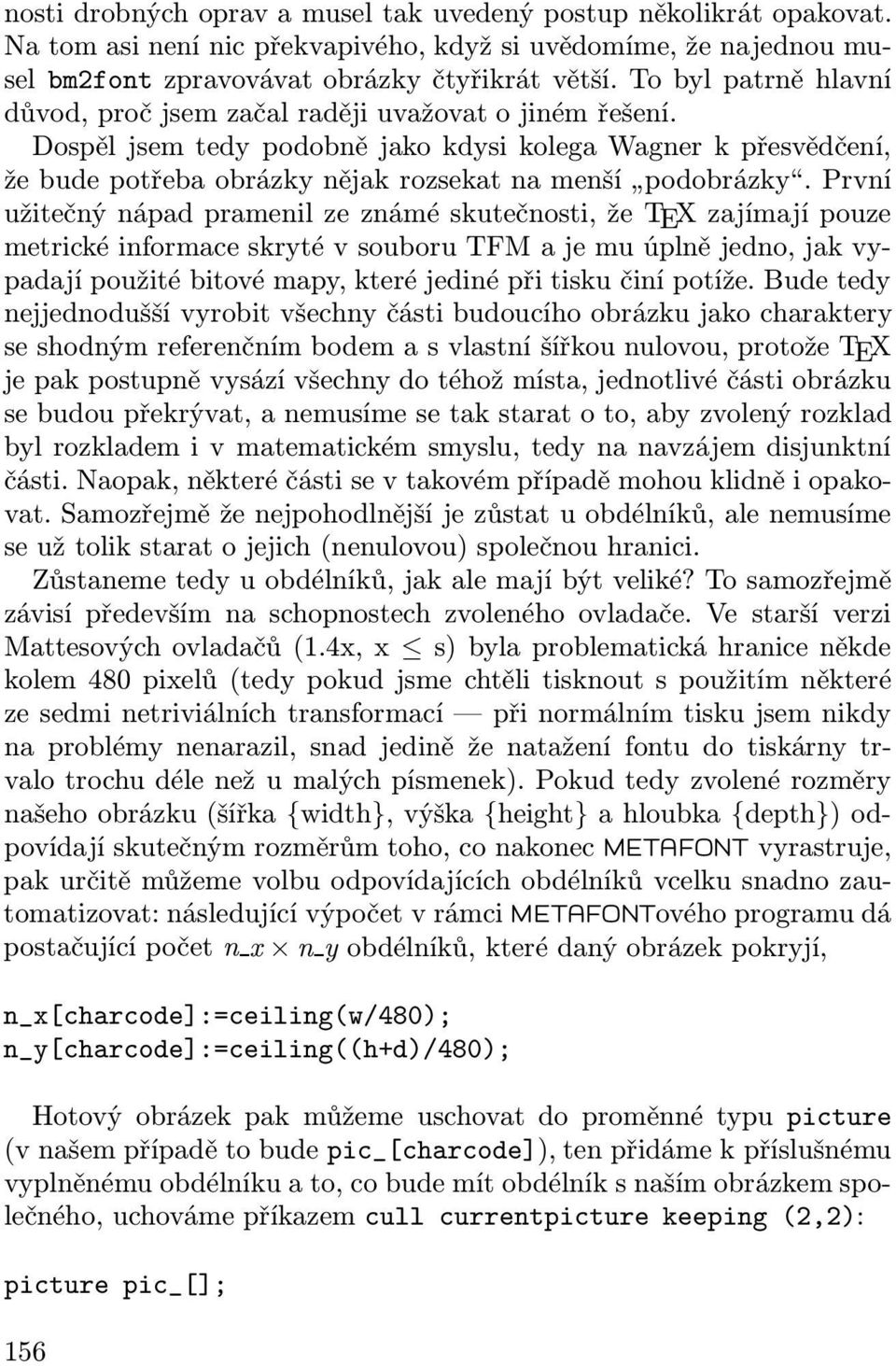 nosti drobných oprav a musel tak uvedený postup několikrát opakovat. Na tom asi není nic překvapivého, když si uvědomíme, že najednou musel bm2font zpravovávat obrázky čtyřikrát větší. To byl patrně hlavní důvod, proč jsem začal raději uvažovat o jiném řešení.

Dospěl jsem tedy podobně jako kdysi kolega Wagner k přesvědčení, že bude potřeba obrázky nějak rozsekat na menší „podobrázky“. První užitečný nápad pramenil ze známé skutečnosti, že TEX zajímají pouze metrické informace skryté v souboru TFM a je mu úplně jedno, jak vypadají použité bitové mapy, které jediné při tisku činí potíže. Bude tedy nejjednodušší vyrobit všechny části budoucího obrázku jako charaktery se shodným referenčním bodem a s vlastní šířkou nulovou, protože TEX je pak postupně vysází všechny do téhož místa, jednotlivé části obrázku se budou překrývat, a nemusíme se tak starat o to, aby zvolený rozklad byl rozkladem i v matematickém smyslu, tedy na navzájem disjunktní části. Naopak, některé části se v takovém případě mohou klidně i opakovat. Samozřejmě že nejpohodlnější je zůstat u obdélníků, ale nemusíme se už tolik starat o jejich (nenulovou) společnou hranici.

Zůstaneme tedy u obdélníků, jak ale mají být veliké? To samozřejmě závisí především na schopnostech zvoleného ovladače. Ve starší verzi Mattesových ovladačů (1.4x, x $\leq$ s) byla problematická hranice někde kolem 480 pixelů (tedy pokud jsme chtěli tisknout s použitím některé ze sedmi netriviálních transformací — při normálním tisku jsem nikdy na problémy nenarazil, snad jedině že natažení fontu do tiskárny trvalo trochu déle než u malých písmenek). Pokud tedy zvolené rozměry našeho obrázku (šířka {width}, výška {height} a hloubka {depth}) odpovídají skutečným rozměrům toho, co nakonec METAFONT vyrastruje, pak určitě můžeme volbu odpovídajících obdélníků vcelku snadno zautomatizovat: následující výpočet v rámci METAFONTového programu dá postačující počet $n\_x \times n\_y$ obdélníků, které daný obrázek pokryjí,

n_x[charcode]:=ceiling(w/480);
n_y[charcode]:=ceiling((h+d)/480);

Hotový obrázek pak můžeme uschovat do proměnné typu picture (v našem případě to bude pic_[charcode]), ten přidáme k příslušnému vyplněnému obdélníku a to, co bude mít obdélník s naším obrázkem společného, uchováme příkazem cull currentpicture keeping (2,2):

picture pic_[];

156